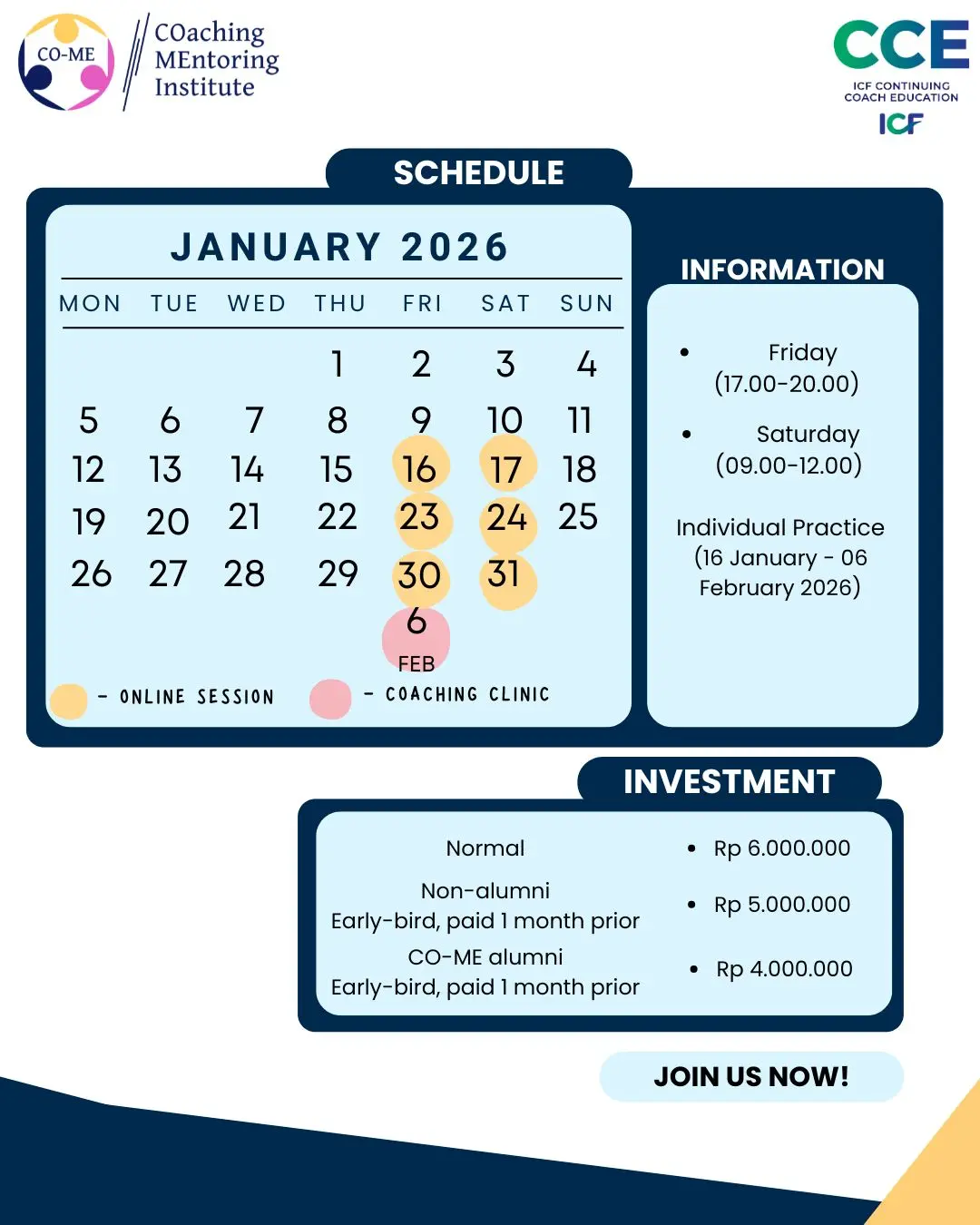 CO-ME
COaching
MEntoring
Institute

CCE
ICF CONTINUING COACH EDUCATION
ICF

SCHEDULE

JANUARY 2026

| MON | TUE | WED | THU | FRI | SAT | SUN |
|---|---|---|---|---|---|---|
| | | | 1 | 2 | 3 | 4 |
| 5 | 6 | 7 | 8 | 9 | 10 | 11 |
| 12 | 13 | 14 | 15 | 16 | 17 | 18 |
| 19 | 20 | 21 | 22 | 23 | 24 | 25 |
| 26 | 27 | 28 | 29 | 30 | 31 | |
| | | | | 6 FEB | | |

- ONLINE SESSION
- COACHING CLINIC

INFORMATION

• Friday (17.00-20.00)

• Saturday (09.00-12.00)

Individual Practice (16 January - 06 February 2026)

INVESTMENT

Normal • Rp 6.000.000

Non-alumni
Early-bird, paid 1 month prior • Rp 5.000.000

CO-ME alumni
Early-bird, paid 1 month prior • Rp 4.000.000

JOIN US NOW!